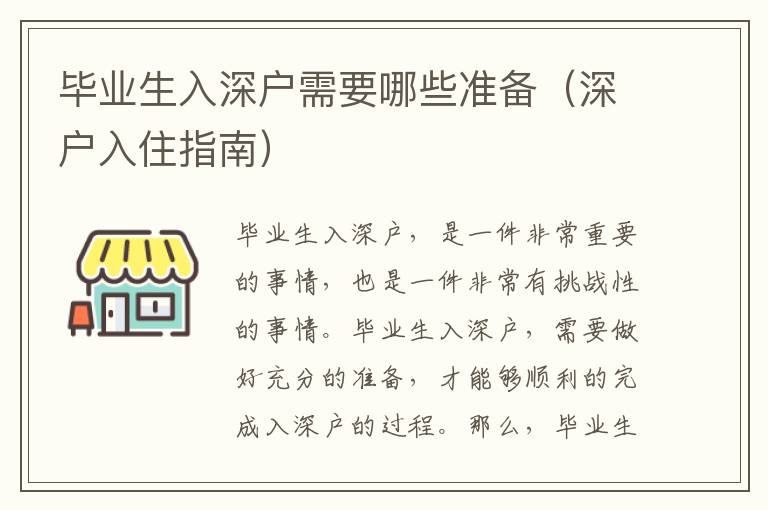 毕业生入深户需要哪些准备（深户入住指南）

毕业生入深户，是一件非常重要的事情，也是一件非常有挑战性的事情。毕业生入深户，需要做好充分的准备，才能够顺利的完成入深户的过程。那么，毕业生